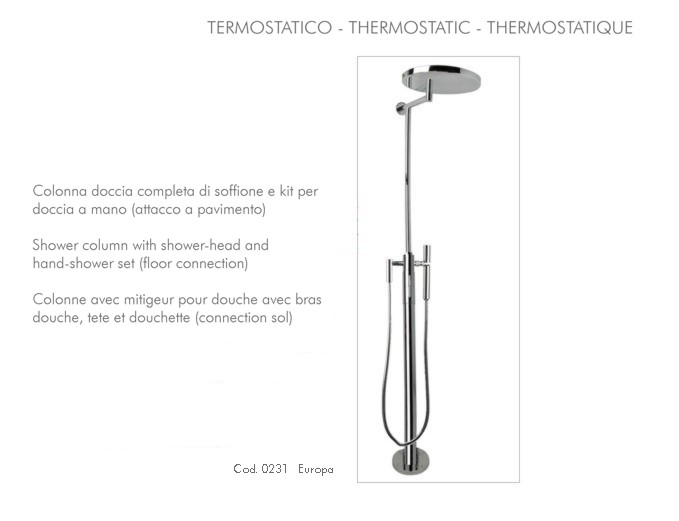 TERMOSTATICO - THERMOSTATIC - THERMOSTATIQUE

Colonna doccia completa di soffione e kit per doccia a mano (attacco a pavimento)

Shower column with shower-head and hand-shower set (floor connection)

Colonne avec mitigeur pour douche avec bras douche, tete et douchette (connection sol)

Cod. 0231 Europa